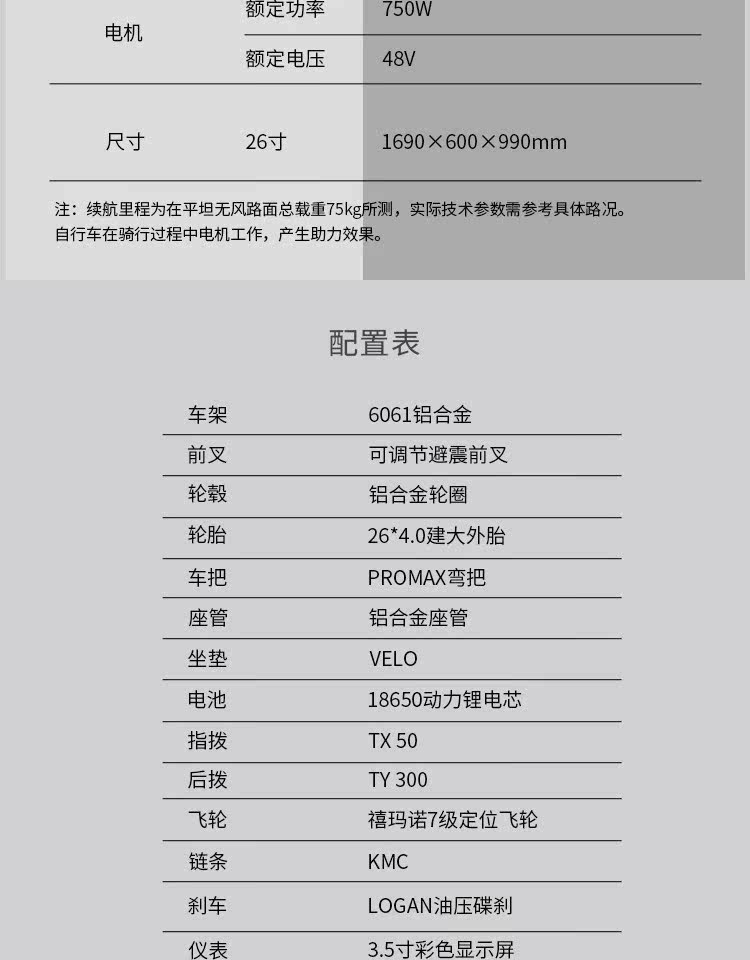 | 电机 | 额定功率 | 750W |
|---|---|---|
| | 额定电压 | 48V |
| 尺寸 | 26寸 | 1690×600×990mm |

注：续航里程为在平坦无风路面总载重75kg所测，实际技术参数需参考具体路况。
自行车在骑行过程中电机工作，产生助力效果。

配置表

| 车架 | 6061铝合金 |
|---|---|
| 前叉 | 可调节避震前叉 |
| 轮毂 | 铝合金轮圈 |
| 轮胎 | 26*4.0建大外胎 |
| 车把 | PROMAX弯把 |
| 座管 | 铝合金座管 |
| 坐垫 | VELO |
| 电池 | 18650动力锂电芯 |
| 指拨 | TX 50 |
| 后拨 | TY 300 |
| 飞轮 | 禧玛诺7级定位飞轮 |
| 链条 | KMC |
| 刹车 | LOGAN油压碟刹 |
| 仪表 | 3.5寸彩色显示屏 |